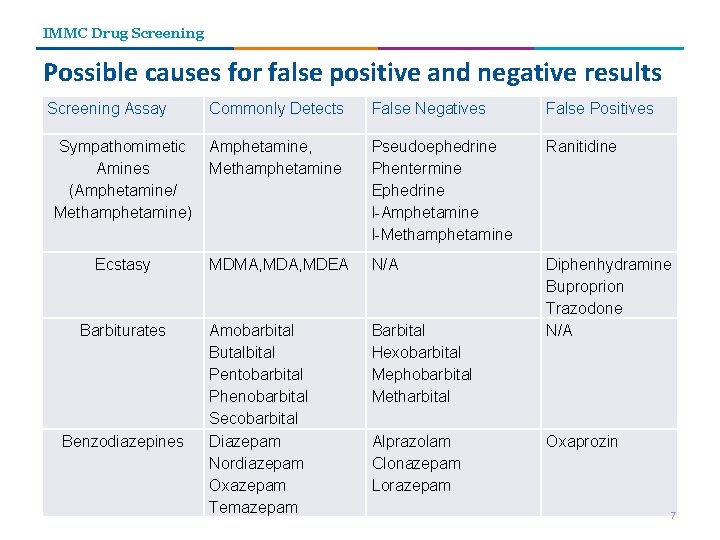 IMMC Drug Screening

Possible causes for false positive and negative results

| Screening Assay | Commonly Detects | False Negatives | False Positives |
|---|---|---|---|
| Sympathomimetic Amines (Amphetamine/ Methamphetamine) | Amphetamine, Methamphetamine | Pseudoephedrine Phentermine Ephedrine l-Amphetamine l-Methamphetamine | Ranitidine |
| Ecstasy | MDMA,MDA,MDEA | N/A | Diphenhydramine Buproprion Trazodone |
| Barbiturates | Amobarbital Butalbital Pentobarbital Phenobarbital Secobarbital | Barbital Hexobarbital Mephobarbital Metharbital | N/A |
| Benzodiazepines | Diazepam Nordiazepam Oxazepam Temazepam | Alprazolam Clonazepam Lorazepam | Oxaprozin |

7